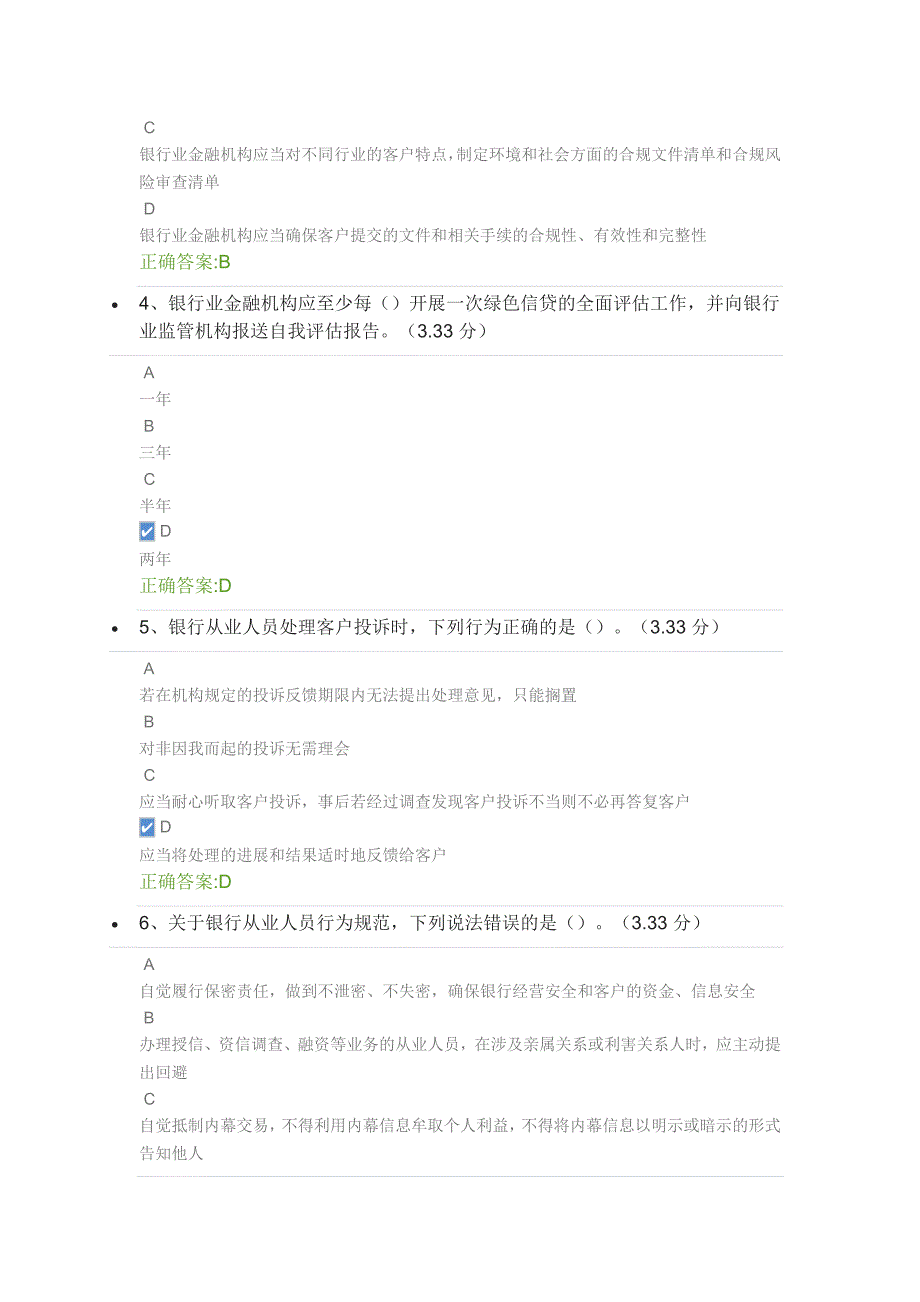 C
银行业金融机构应当对不同行业的客户特点，制定环境和社会方面的合规文件清单和合规风险审查清单
D
银行业金融机构应当确保客户提交的文件和相关手续的合规性、有效性和完整性
正确答案:B

• 4、银行业金融机构应至少每（）开展一次绿色信贷的全面评估工作，并向银行业监管机构报送自我评估报告。（3.33 分）

A
一年
B
三年
C
半年
D
两年
正确答案:D

• 5、银行从业人员处理客户投诉时，下列行为正确的是（）。（3.33 分）

A
若在机构规定的投诉反馈期限内无法提出处理意见，只能搁置
B
对非因我而起的投诉无需理会
C
应当耐心听取客户投诉，事后若经过调查发现客户投诉不当则不必再答复客户
D
应当将处理的进展和结果适时地反馈给客户
正确答案:D

• 6、关于银行从业人员行为规范，下列说法错误的是（）。（3.33 分）

A
自觉履行保密责任，做到不泄密、不失密，确保银行经营安全和客户的资金、信息安全
B
办理授信、资信调查、融资等业务的从业人员，在涉及亲属关系或利害关系人时，应主动提出回避
C
自觉抵制内幕交易，不得利用内幕信息牟取个人利益，不得将内幕信息以明示或暗示的形式告知他人